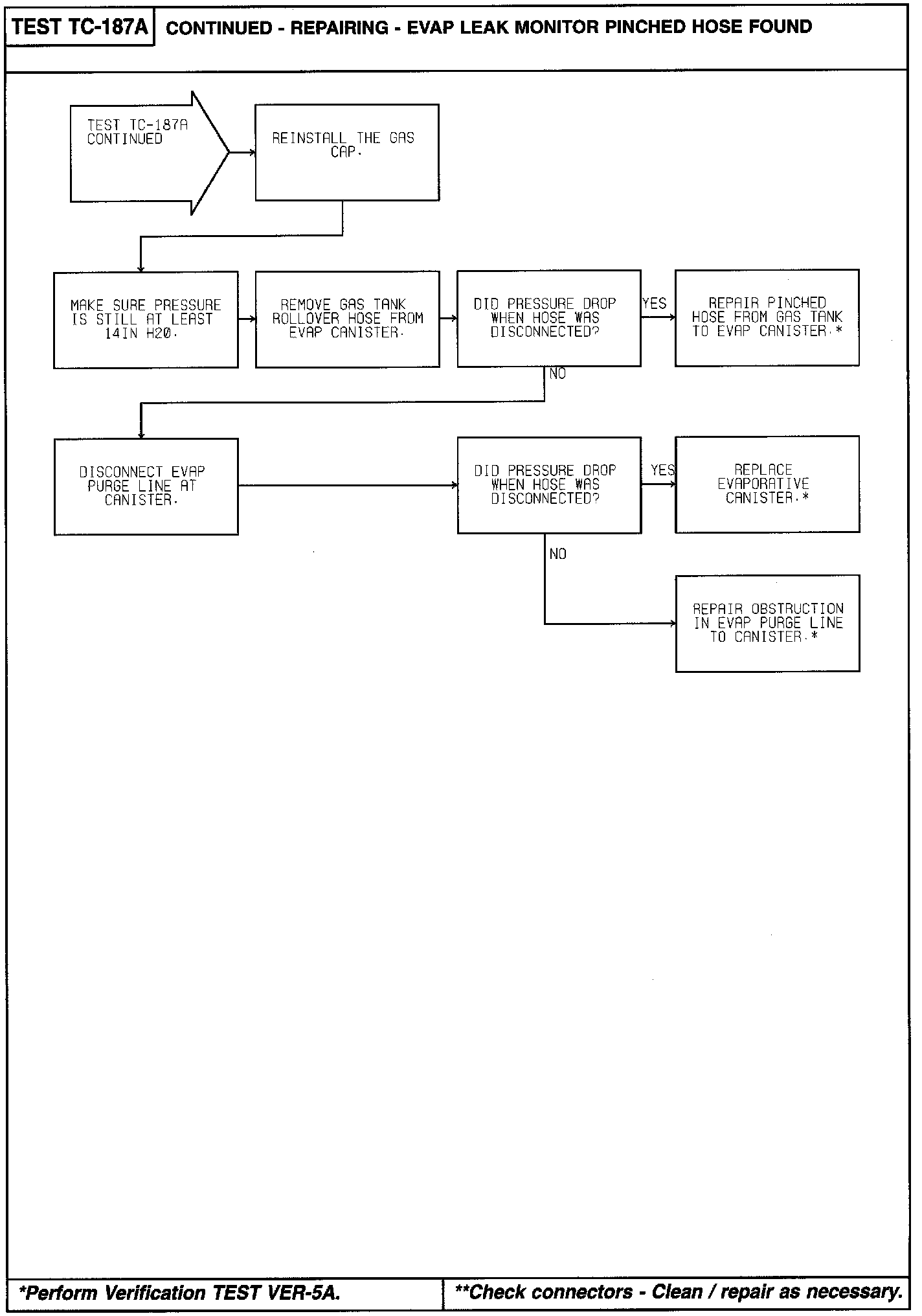 TEST TC-187A CONTINUED - REPAIRING - EVAP LEAK MONITOR PINCHED HOSE FOUND

TEST TC-187A CONTINUED

REINSTALL THE GAS CAP.

MAKE SURE PRESSURE IS STILL AT LEAST 14IN H20.

REMOVE GAS TANK ROLLOVER HOSE FROM EVAP CANISTER.

DID PRESSURE DROP WHEN HOSE WAS DISCONNECTED?

YES

REPAIR PINCHED HOSE FROM GAS TANK TO EVAP CANISTER.*

NO

DISCONNECT EVAP PURGE LINE AT CANISTER.

DID PRESSURE DROP WHEN HOSE WAS DISCONNECTED?

YES

REPLACE EVAPORATIVE CANISTER.*

NO

REPAIR OBSTRUCTION IN EVAP PURGE LINE TO CANISTER.*

*Perform Verification TEST VER-5A.

**Check connectors - Clean / repair as necessary.